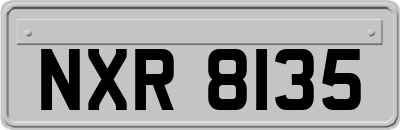 NXR 8135